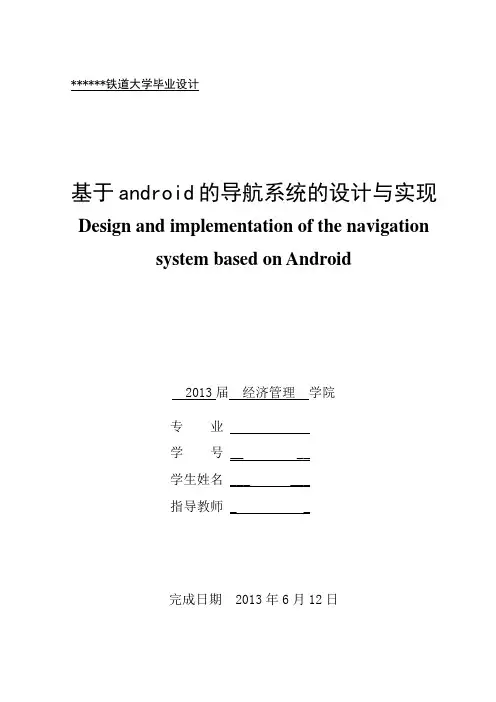 ******铁道大学毕业设计

基于android的导航系统的设计与实现
Design and implementation of the navigation system based on Android

2013 届 经济管理 学院

专 业

学 号

学生姓名

指导教师

完成日期 2013 年 6 月 12 日